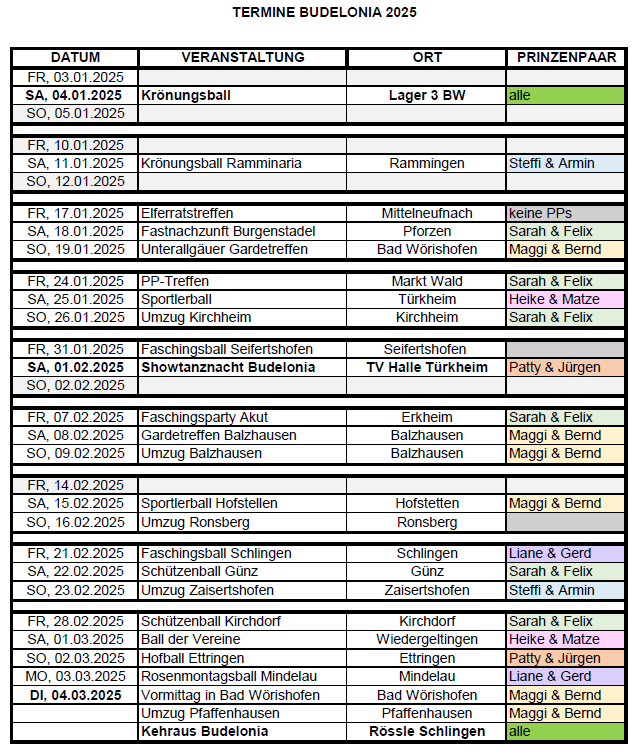 TERMINE BUDELONIA 2025

| DATUM | VERANSTALTUNG | ORT | PRINZENPAAR |
|---|---|---|---|
| FR, 03.01.2025 | | | |
| SA, 04.01.2025 | Krönungsball | Lager 3 BW | alle |
| SO, 05.01.2025 | | | |
| FR, 10.01.2025 | | | |
| SA, 11.01.2025 | Krönungsball Ramminaria | Rammingen | Steffi & Armin |
| SO, 12.01.2025 | | | |
| FR, 17.01.2025 | Elferratstreffen | Mittelneufnach | keine PPs |
| SA, 18.01.2025 | Fastnachzunft Burgenstadel | Pforzen | Sarah & Felix |
| SO, 19.01.2025 | Unterallgäuer Gardetreffen | Bad Wörishofen | Maggi & Bernd |
| FR, 24.01.2025 | PP-Treffen | Markt Wald | Sarah & Felix |
| SA, 25.01.2025 | Sportlerball | Türkheim | Heike & Matze |
| SO, 26.01.2025 | Umzug Kirchheim | Kirchheim | Sarah & Felix |
| FR, 31.01.2025 | Faschingsball Seifertshofen | Seifertshofen | |
| SA, 01.02.2025 | Showtanznacht Budelonia | TV Halle Türkheim | Patty & Jürgen |
| SO, 02.02.2025 | | | |
| FR, 07.02.2025 | Faschingsparty Akut | Erkheim | Sarah & Felix |
| SA, 08.02.2025 | Gardetreffen Balzhausen | Balzhausen | Maggi & Bernd |
| SO, 09.02.2025 | Umzug Balzhausen | Balzhausen | Maggi & Bernd |
| FR, 14.02.2025 | | | |
| SA, 15.02.2025 | Sportlerball Hofstellen | Hofstetten | Maggi & Bernd |
| SO, 16.02.2025 | Umzug Ronsberg | Ronsberg | |
| FR, 21.02.2025 | Faschingsball Schlingen | Schlingen | Liane & Gerd |
| SA, 22.02.2025 | Schützenball Günz | Günz | Sarah & Felix |
| SO, 23.02.2025 | Umzug Zaisertshofen | Zaisertshofen | Steffi & Armin |
| FR, 28.02.2025 | Schützenball Kirchdorf | Kirchdorf | Sarah & Felix |
| SA, 01.03.2025 | Ball der Vereine | Wiedergeltingen | Heike & Matze |
| SO, 02.03.2025 | Hofball Ettringen | Ettringen | Patty & Jürgen |
| MO, 03.03.2025 | Rosenmontagsball Mindelau | Mindelau | Liane & Gerd |
| DI, 04.03.2025 | Vormittag in Bad Wörishofen | Bad Wörishofen | Maggi & Bernd |
| | Umzug Pfaffenhausen | Pfaffenhausen | Maggi & Bernd |
| | Kehraus Budelonia | Rössle Schlingen | alle |